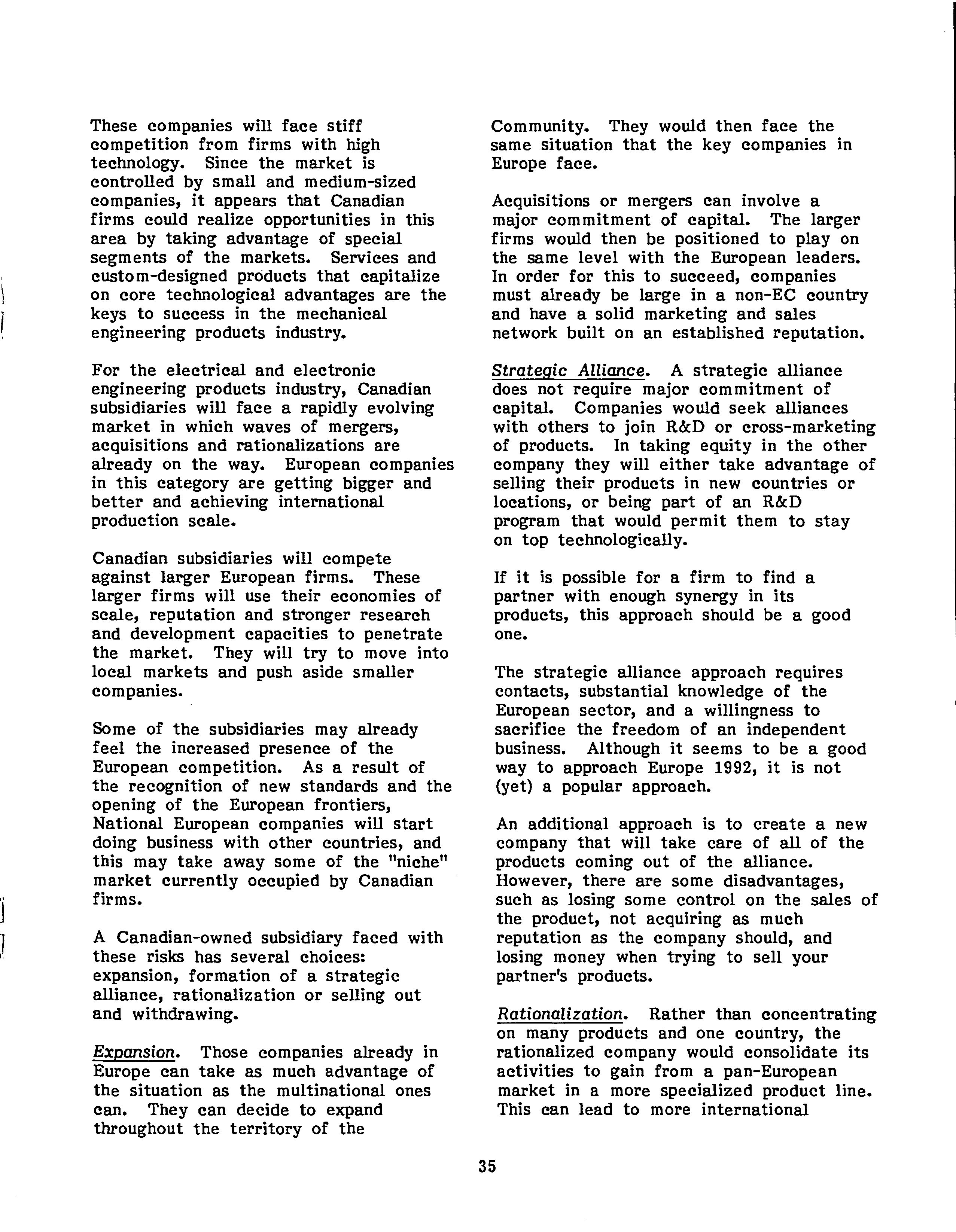 These companies will face stiff competition from firms with high technology. Since the market is controlled by small and medium-sized companies, it appears that Canadian firms could realize opportunities in this area by taking advantage of special segments of the markets. Services and custom-designed products that capitalize on core technological advantages are the keys to success in the mechanical engineering products industry.

For the electrical and electronic engineering products industry, Canadian subsidiaries will face a rapidly evolving market in which waves of mergers, acquisitions and rationalizations are already on the way. European companies in this category are getting bigger and better and achieving international production scale.

Canadian subsidiaries will compete against larger European firms. These larger firms will use their economies of scale, reputation and stronger research and development capacities to penetrate the market. They will try to move into local markets and push aside smaller companies.

Some of the subsidiaries may already feel the increased presence of the European competition. As a result of the recognition of new standards and the opening of the European frontiers, National European companies will start doing business with other countries, and this may take away some of the "niche" market currently occupied by Canadian firms.

A Canadian-owned subsidiary faced with these risks has several choices: expansion, formation of a strategic alliance, rationalization or selling out and withdrawing.

Expansion. Those companies already in Europe can take as much advantage of the situation as the multinational ones can. They can decide to expand throughout the territory of the Community. They would then face the same situation that the key companies in Europe face.

Acquisitions or mergers can involve a major commitment of capital. The larger firms would then be positioned to play on the same level with the European leaders. In order for this to succeed, companies must already be large in a non-EC country and have a solid marketing and sales network built on an established reputation.

Strategic Alliance. A strategic alliance does not require major commitment of capital. Companies would seek alliances with others to join R&D or cross-marketing of products. In taking equity in the other company they will either take advantage of selling their products in new countries or locations, or being part of an R&D program that would permit them to stay on top technologically.

If it is possible for a firm to find a partner with enough synergy in its products, this approach should be a good one.

The strategic alliance approach requires contacts, substantial knowledge of the European sector, and a willingness to sacrifice the freedom of an independent business. Although it seems to be a good way to approach Europe 1992, it is not (yet) a popular approach.

An additional approach is to create a new company that will take care of all of the products coming out of the alliance. However, there are some disadvantages, such as losing some control on the sales of the product, not acquiring as much reputation as the company should, and losing money when trying to sell your partner's products.

Rationalization. Rather than concentrating on many products and one country, the rationalized company would consolidate its activities to gain from a pan-European market in a more specialized product line. This can lead to more international

35